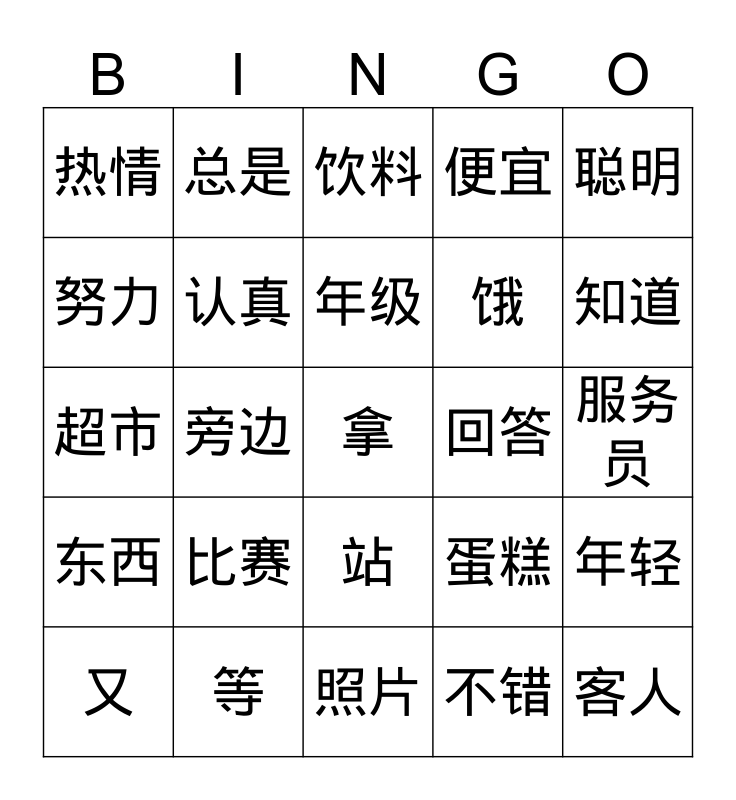 | B | I | N | G | O |
|---|---|---|---|---|
| 热情 | 总是 | 饮料 | 便宜 | 聪明 |
| 努力 | 认真 | 年级 | 饿 | 知道 |
| 超市 | 旁边 | 拿 | 回答 | 服务员 |
| 东西 | 比赛 | 站 | 蛋糕 | 年轻 |
| 又 | 等 | 照片 | 不错 | 客人 |